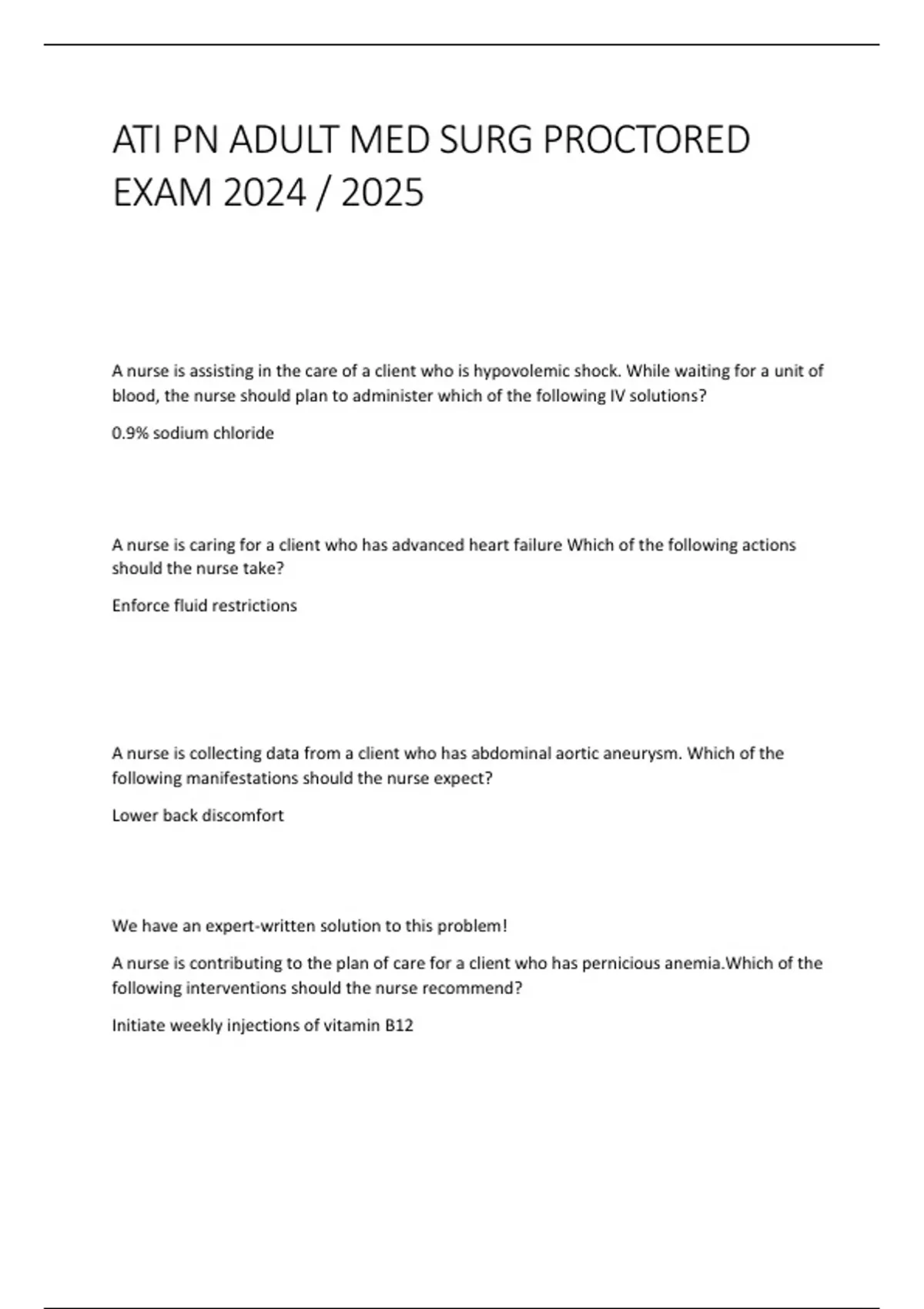 ATI PN ADULT MED SURG PROCTORED EXAM 2024 / 2025

A nurse is assisting in the care of a client who is hypovolemic shock. While waiting for a unit of blood, the nurse should plan to administer which of the following IV solutions?

0.9% sodium chloride

A nurse is caring for a client who has advanced heart failure Which of the following actions should the nurse take?

Enforce fluid restrictions

A nurse is collecting data from a client who has abdominal aortic aneurysm. Which of the following manifestations should the nurse expect?

Lower back discomfort

We have an expert-written solution to this problem!

A nurse is contributing to the plan of care for a client who has pernicious anemia.Which of the following interventions should the nurse recommend?

Initiate weekly injections of vitamin B12